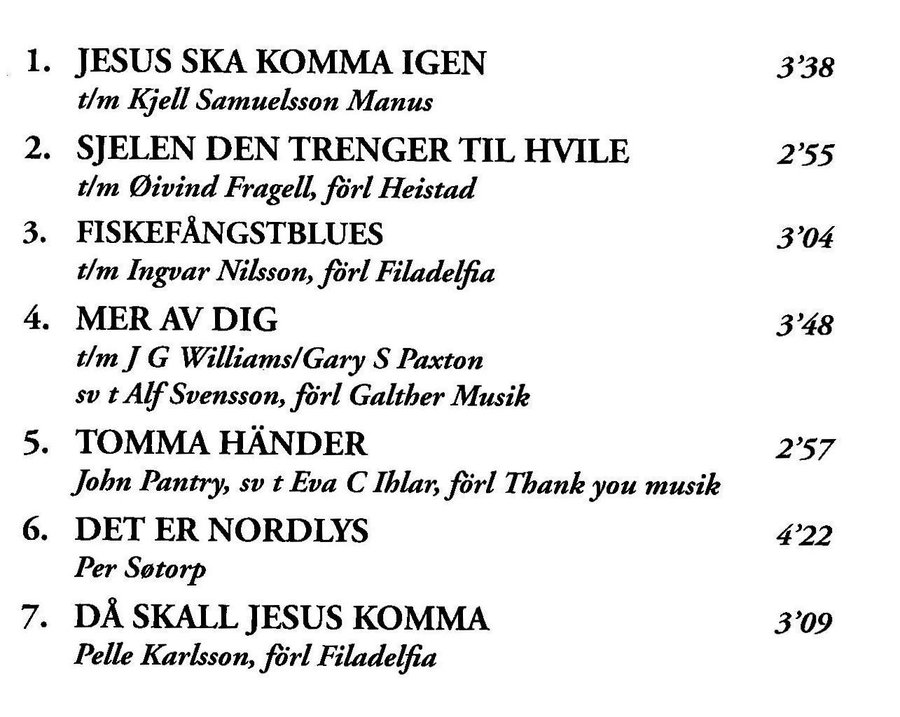 1. JESUS SKA KOMMA IGEN 3'38
t/m Kjell Samuelsson Manus

2. SJELEN DEN TRENGER TIL HVILE 2'55
t/m Øivind Fragell, förl Heistad

3. FISKEFÅNGSTBLUES 3'04
t/m Ingvar Nilsson, förl Filadelfia

4. MER AV DIG 3'48
t/m J G Williams/Gary S Paxton
sv t Alf Svensson, förl Galther Musik

5. TOMMA HÄNDER 2'57
John Pantry, sv t Eva C Ihlar, förl Thank you musik

6. DET ER NORDLYS 4'22
Per Søtorp

7. DÅ SKALL JESUS KOMMA 3'09
Pelle Karlsson, förl Filadelfia